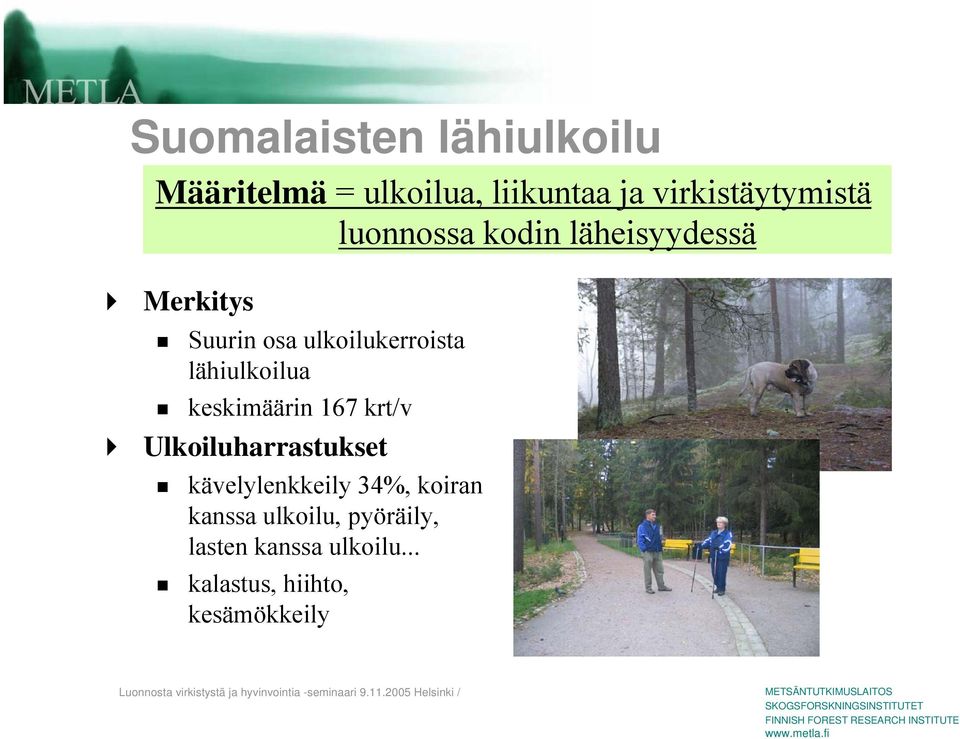 METLA

Suomalaisten lähiulkoilu

Määritelmä = ulkoilua, liikuntaa ja virkistäytymistä luonnossa kodin läheisyydessä

Merkitys

Suurin osa ulkoilukerroista lähiulkoilua

keskimäärin 167 krt/v

Ulkoiluharrastukset

kävelylenkkeily 34%, koiran kanssa ulkoilu, pyöräily, lasten kanssa ulkoilu...

kalastus, hiihto, kesämökkeily

Luonnosta virkistystä ja hyvinvointia -seminaari 9.11.2005 Helsinki /

METSÄNTUTKIMUSLAITOS
SKOGSFORSKNINGSINSTITUTET
FINNISH FOREST RESEARCH INSTITUTE
www.metla.fi